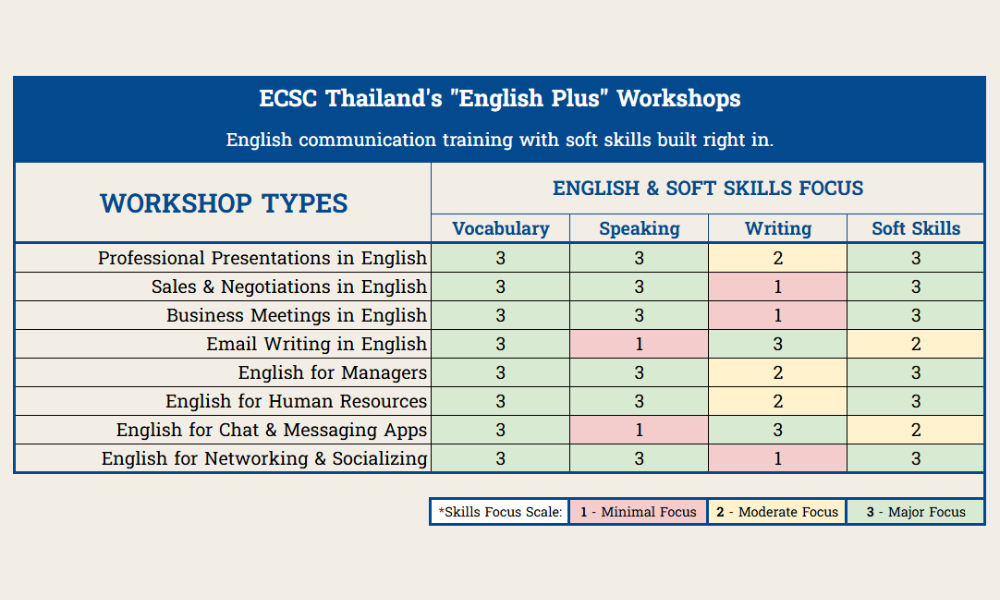 ECSC Thailand's "English Plus" Workshops

English communication training with soft skills built right in.

| WORKSHOP TYPES | ENGLISH & SOFT SKILLS FOCUS | | | |
|---|---|---|---|---|
| | Vocabulary | Speaking | Writing | Soft Skills |
| Professional Presentations in English | 3 | 3 | 2 | 3 |
| Sales & Negotiations in English | 3 | 3 | 1 | 3 |
| Business Meetings in English | 3 | 3 | 1 | 3 |
| Email Writing in English | 3 | 1 | 3 | 2 |
| English for Managers | 3 | 3 | 2 | 3 |
| English for Human Resources | 3 | 3 | 2 | 3 |
| English for Chat & Messaging Apps | 3 | 1 | 3 | 2 |
| English for Networking & Socializing | 3 | 3 | 1 | 3 |

| *Skills Focus Scale: | 1 - Minimal Focus | 2 - Moderate Focus | 3 - Major Focus |
|---|---|---|---|